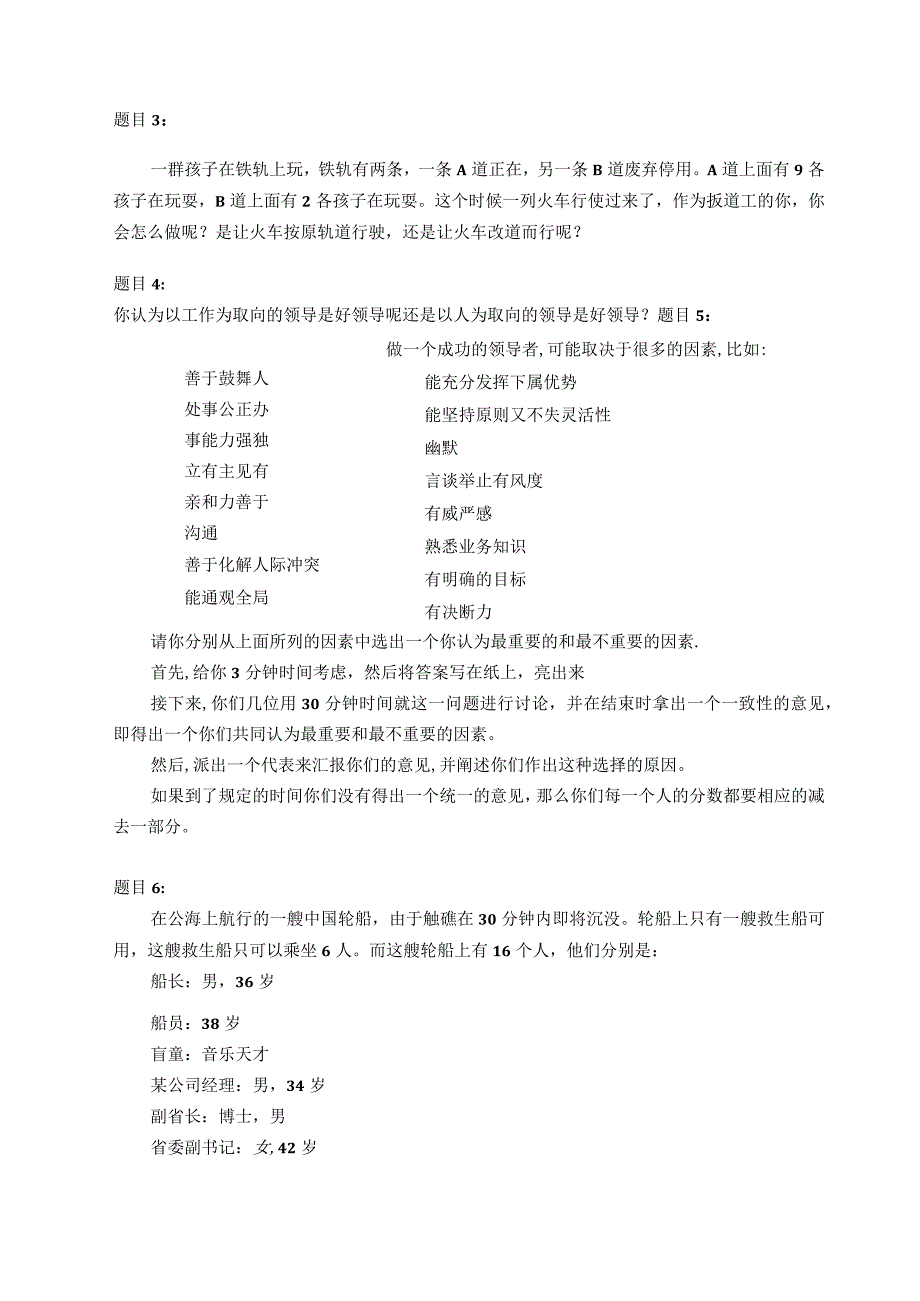 题目 3：

一群孩子在铁轨上玩，铁轨有两条，一条 A 道正在，另一条 B 道废弃停用。A 道上面有 9 各孩子在玩耍，B 道上面有 2 各孩子在玩耍。这个时候一列火车行使过来了，作为扳道工的你，你会怎么做呢？是让火车按原轨道行驶，还是让火车改道而行呢？

题目 4:
你认为以工作为取向的领导是好领导呢还是以人为取向的领导是好领导？题目 5：
做一个成功的领导者,可能取决于很多的因素,比如:

善于鼓舞人
处事公正办
事能力强独
立有主见有
亲和力善于
沟通
善于化解人际冲突
能通观全局

能充分发挥下属优势
能坚持原则又不失灵活性
幽默
言谈举止有风度
有威严感
熟悉业务知识
有明确的目标
有决断力

请你分别从上面所列的因素中选出一个你认为最重要的和最不重要的因素.
首先,给你 3 分钟时间考虑，然后将答案写在纸上，亮出来
接下来,你们几位用 30 分钟时间就这一问题进行讨论，并在结束时拿出一个一致性的意见，即得出一个你们共同认为最重要和最不重要的因素。
然后,派出一个代表来汇报你们的意见,并阐述你们作出这种选择的原因。
如果到了规定的时间你们没有得出一个统一的意见，那么你们每一个人的分数都要相应的减去一部分。

题目 6:
在公海上航行的一艘中国轮船，由于触礁在 30 分钟内即将沉没。轮船上只有一艘救生船可用，这艘救生船只可以乘坐 6 人。而这艘轮船上有 16 个人，他们分别是:
船长：男，36 岁
船员：38 岁
盲童：音乐天才
某公司经理：男，34 岁
副省长：博士，男
省委副书记：女,42 岁